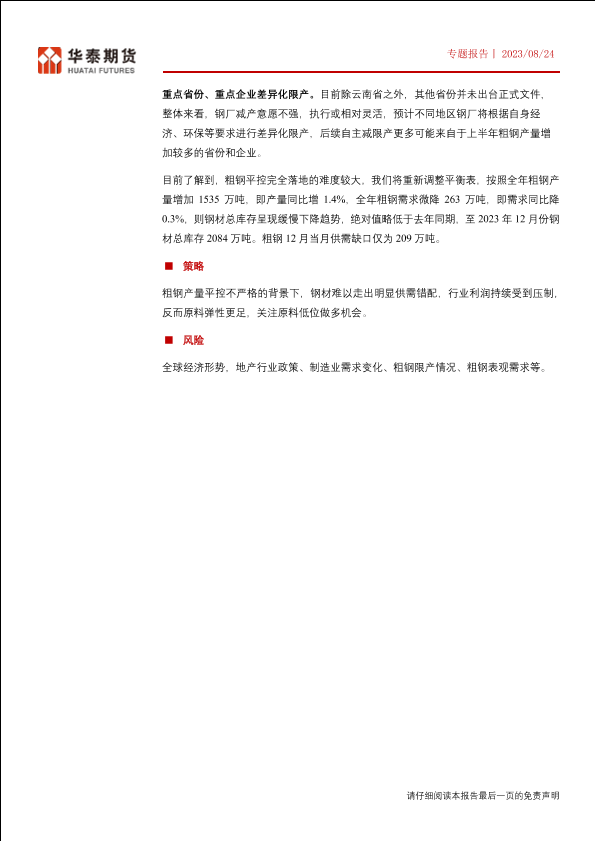 华泰期货
HUATAI FUTURES

专题报告丨 2023/08/24

重点省份、重点企业差异化限产。目前除云南省之外，其他省份并未出台正式文件，整体来看，钢厂减产意愿不强，执行或相对灵活，预计不同地区钢厂将根据自身经济、环保等要求进行差异化限产，后续自主减限产更多可能来自于上半年粗钢产量增加较多的省份和企业。

目前了解到，粗钢平控完全落地的难度较大，我们将重新调整平衡表，按照全年粗钢产量增加 1535 万吨，即产量同比增 1.4%，全年粗钢需求微降 263 万吨，即需求同比降 0.3%，则钢材总库存呈现缓慢下降趋势，绝对值略低于去年同期，至 2023 年 12 月份钢材总库存 2084 万吨。粗钢 12 月当月供需缺口仅为 209 万吨。

■ 策略

粗钢产量平控不严格的背景下，钢材难以走出明显供需错配，行业利润持续受到压制，反而原料弹性更足，关注原料低位做多机会。

■ 风险

全球经济形势、地产行业政策、制造业需求变化、粗钢限产情况、粗钢表观需求等。

请仔细阅读本报告最后一页的免责声明